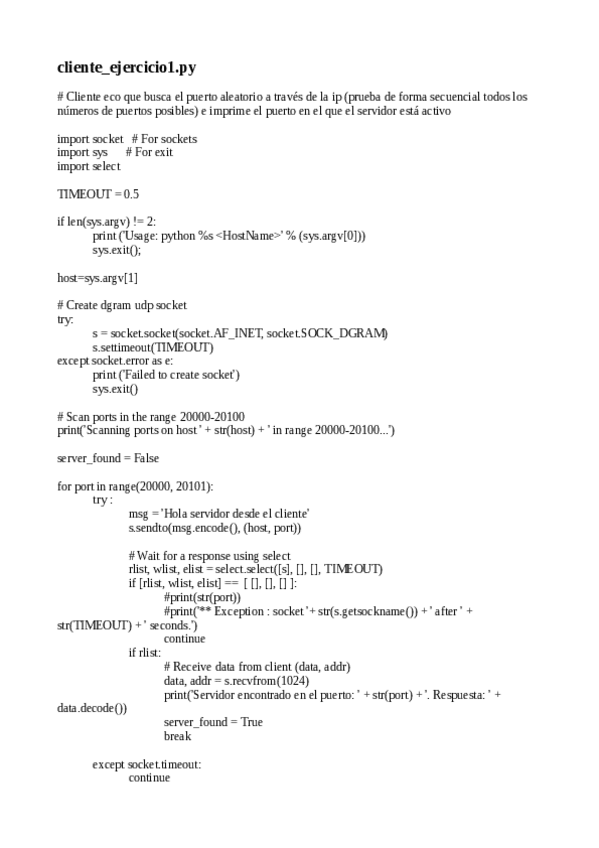 cliente_ejercicio1.py

# Cliente eco que busca el puerto aleatorio a través de la ip (prueba de forma secuencial todos los números de puertos posibles) e imprime el puerto en el que el servidor está activo

import socket   # For sockets
import sys      # For exit
import select

TIMEOUT = 0.5

if len(sys.argv) != 2:
        print ('Usage: python %s <HostName>' % (sys.argv[0]))
        sys.exit();

host=sys.argv[1]

# Create dgram udp socket
try:
        s = socket.socket(socket.AF_INET, socket.SOCK_DGRAM)
        s.settimeout(TIMEOUT)
except socket.error as e:
        print ('Failed to create socket')
        sys.exit()

# Scan ports in the range 20000-20100
print('Scanning ports on host ' + str(host) + ' in range 20000-20100...')

server_found = False

for port in range(20000, 20101):
        try :
                msg = 'Hola servidor desde el cliente'
                s.sendto(msg.encode(), (host, port))

                # Wait for a response using select
                rlist, wlist, elist = select.select([s], [], [], TIMEOUT)
                if [rlist, wlist, elist] ==  [ [], [], [] ]:
                        #print(str(port))
                        #print('** Exception : socket ' + str(s.getsockname()) + ' after ' + str(TIMEOUT) + ' seconds.')
                        continue
                if rlist:
                        # Receive data from client (data, addr)
                        data, addr = s.recvfrom(1024)
                        print('Servidor encontrado en el puerto: ' + str(port) + '. Respuesta: ' + data.decode())
                        server_found = True
                        break

        except socket.timeout:
                continue